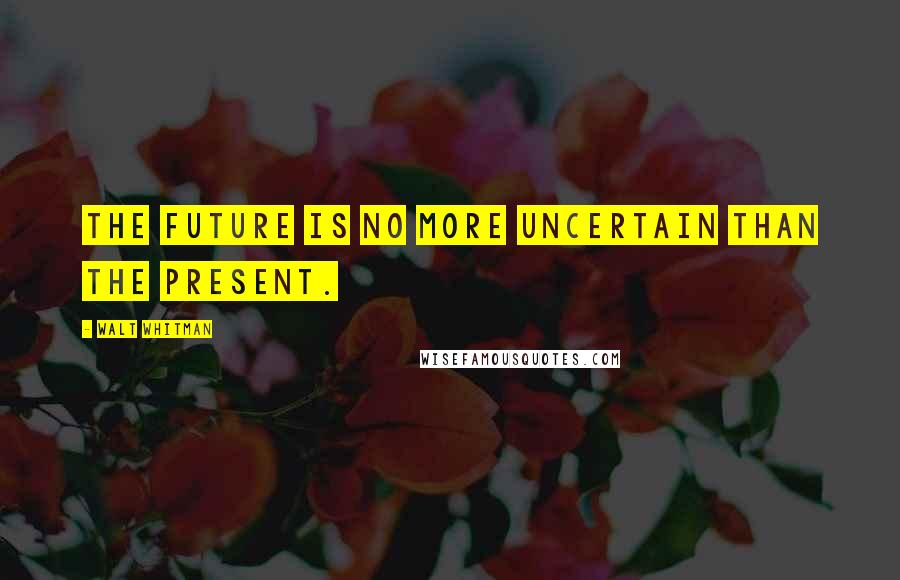 THE FUTURE IS NO MORE UNCERTAIN THAN THE PRESENT.

- WALT WHITMAN

WISEFAMOUSQUOTES.COM